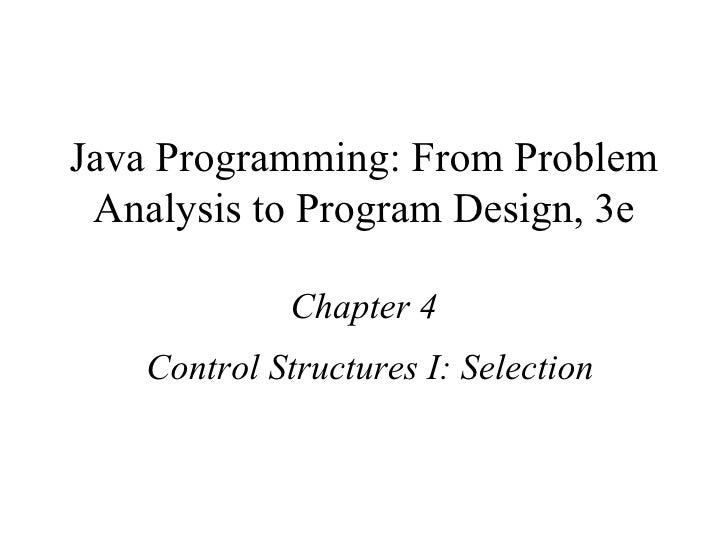 Java Programming: From Problem Analysis to Program Design, 3e

Chapter 4

Control Structures I: Selection